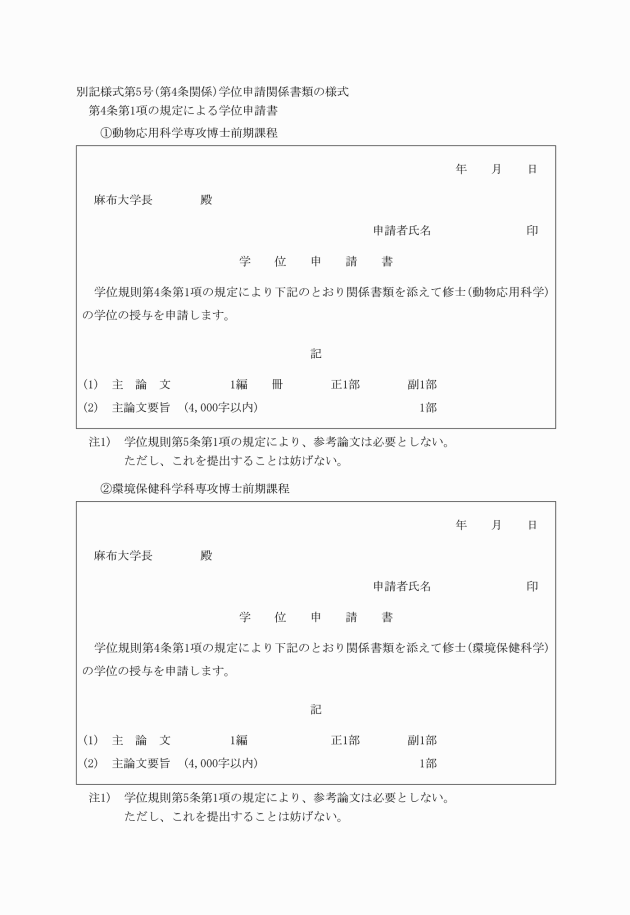 別記様式第5号(第4条関係)学位申請関係書類の様式
第4条第1項の規定による学位申請書
①動物応用科学専攻博士前期課程

年　月　日

麻布大学長　殿

申請者氏名　印

学　位　申　請　書

学位規則第4条第1項の規定により下記のとおり関係書類を添えて修士(動物応用科学)の学位の授与を申請します。

記

(1)　主　論　文　1編　冊　正1部　副1部
(2)　主論文要旨　(4,000字以内)　1部

注1)　学位規則第5条第1項の規定により、参考論文は必要としない。
ただし、これを提出することは妨げない。

②環境保健科学科専攻博士前期課程

年　月　日

麻布大学長　殿

申請者氏名　印

学　位　申　請　書

学位規則第4条第1項の規定により下記のとおり関係書類を添えて修士(環境保健科学)の学位の授与を申請します。

記

(1)　主　論　文　1編　正1部　副1部
(2)　主論文要旨　(4,000字以内)　1部

注1)　学位規則第5条第1項の規定により、参考論文は必要としない。
ただし、これを提出することは妨げない。